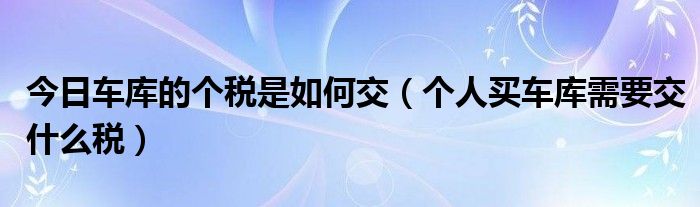 今日车库的个税是如何交（个人买车库需要交什么税）